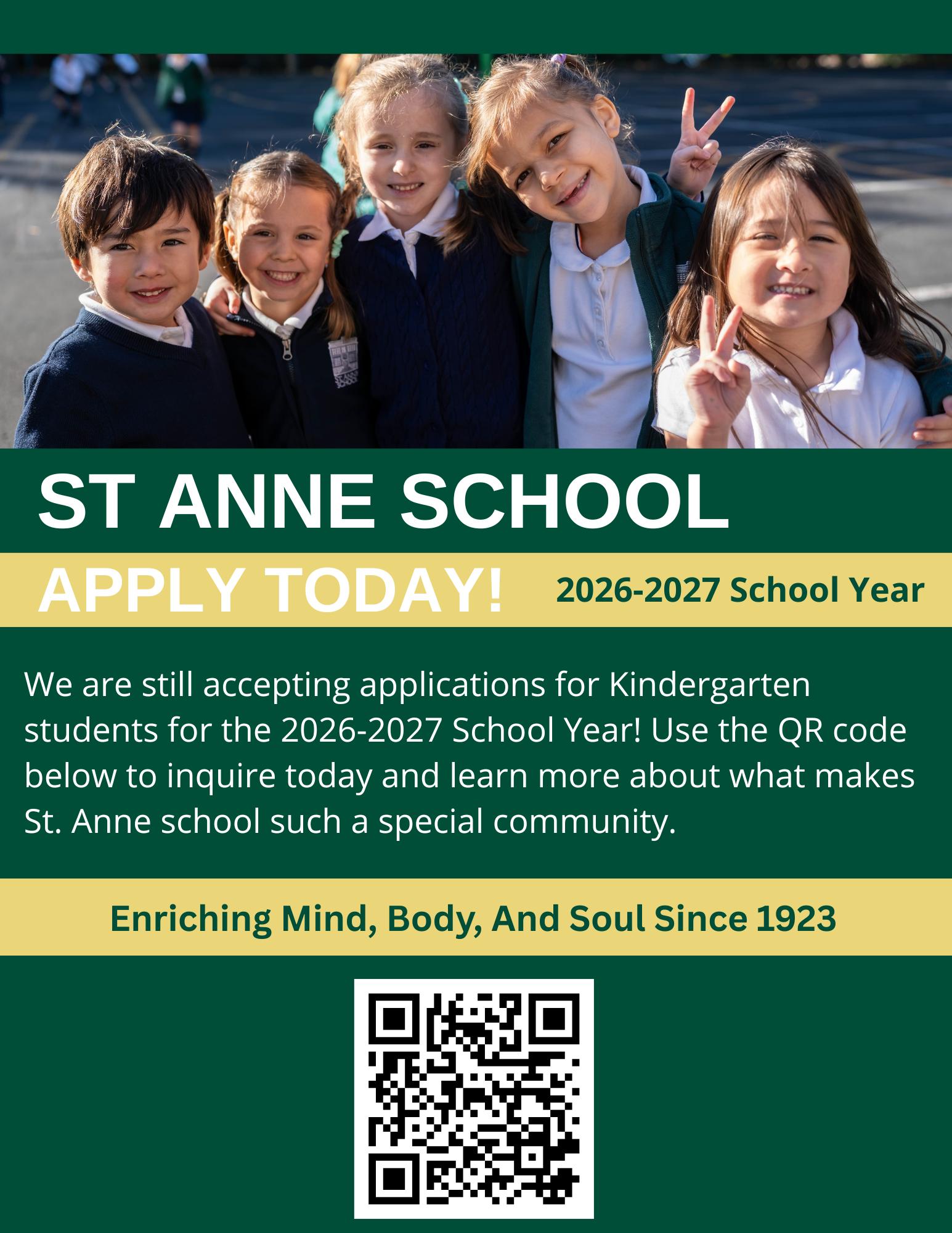 ST ANNE SCHOOL

APPLY TODAY!

2026-2027 School Year

We are still accepting applications for Kindergarten students for the 2026-2027 School Year! Use the QR code below to inquire today and learn more about what makes St. Anne school such a special community.

Enriching Mind, Body, And Soul Since 1923